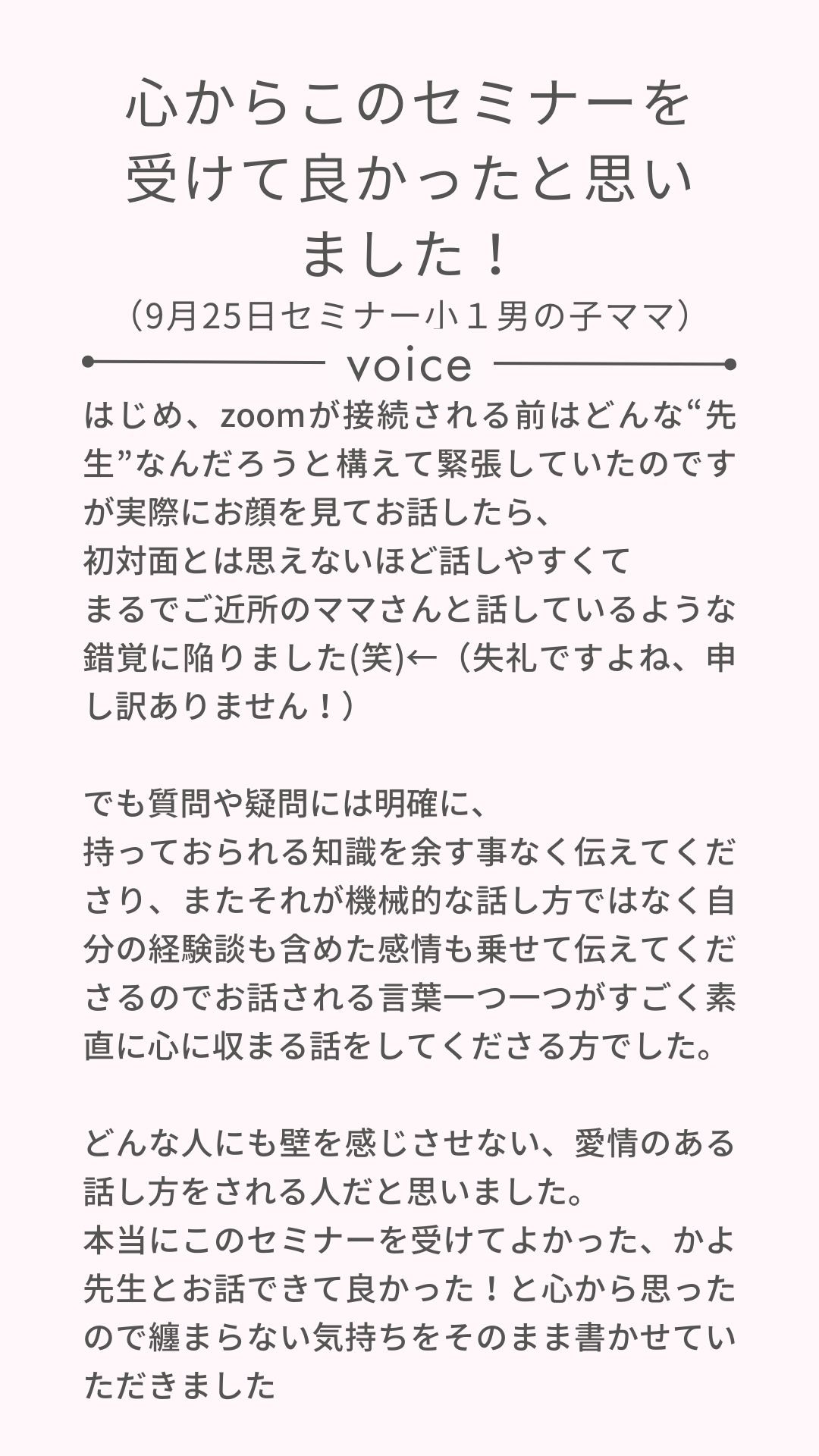 心からこのセミナーを受けて良かったと思いました！
（9月25日セミナー小１男の子ママ）

voice

はじめ、zoomが接続される前はどんな“先生”なんだろうと構えて緊張していたのですが実際にお顔を見てお話したら、
初対面とは思えないほど話しやすくて
まるでご近所のママさんと話しているような錯覚に陥りました(笑)←（失礼ですよね、申し訳ありません！）

でも質問や疑問には明確に、
持っておられる知識を余す事なく伝えてくださり、またそれが機械的な話し方ではなく自分の経験談も含めた感情も乗せて伝えてくださるのでお話される言葉一つ一つがすごく素直に心に収まる話をしてくださる方でした。

どんな人にも壁を感じさせない、愛情のある話し方をされる人だと思いました。
本当にこのセミナーを受けてよかった、かよ先生とお話できて良かった！と心から思ったので纏まらない気持ちをそのまま書かせていただきました